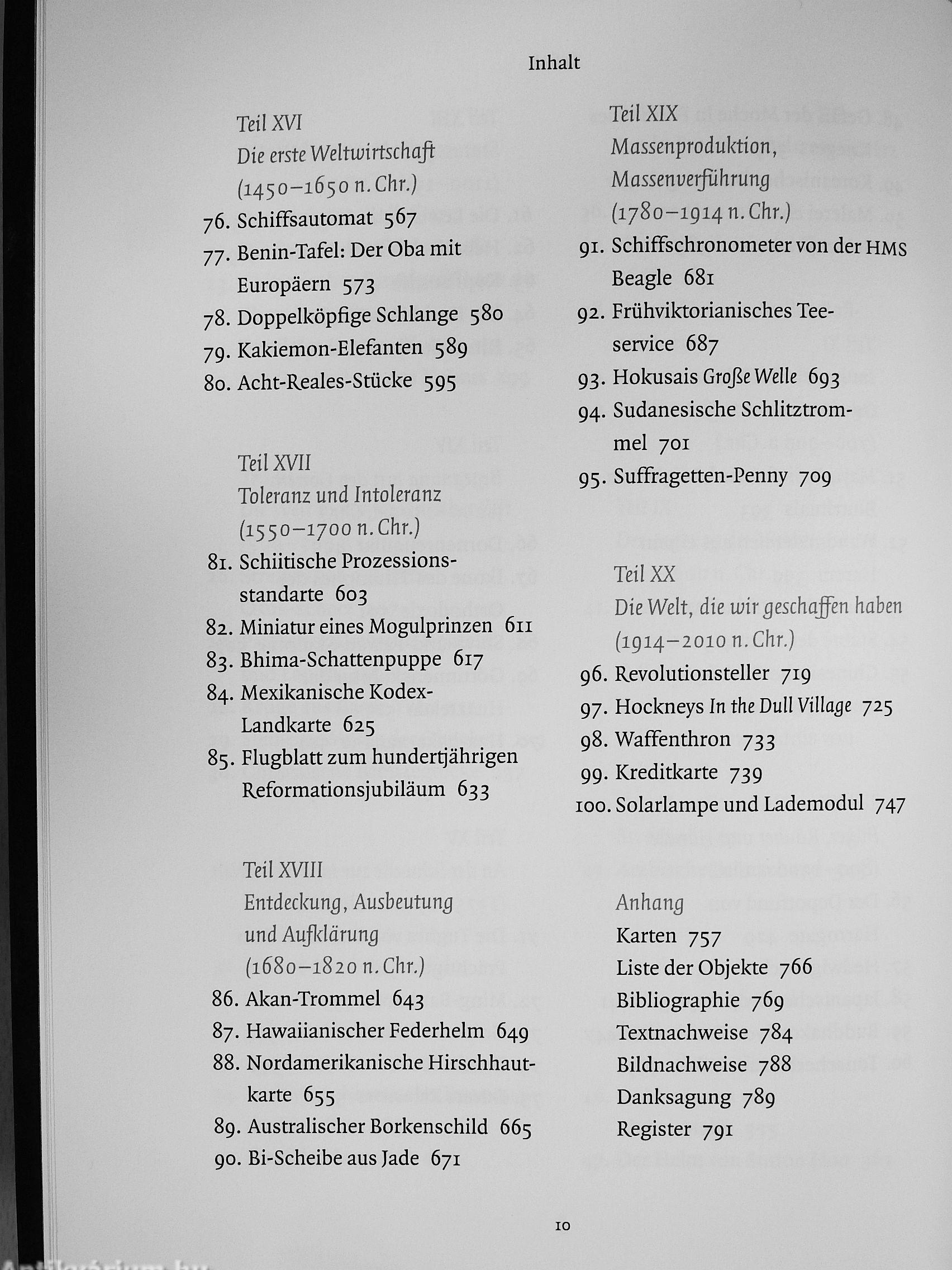 Inhalt

Teil XVI
Die erste Weltwirtschaft
(1450–1650 n. Chr.)
76. Schiffsautomat 567
77. Benin-Tafel: Der Oba mit Europäern 573
78. Doppelköpfige Schlange 580
79. Kakiemon-Elefanten 589
80. Acht-Reales-Stücke 595

Teil XVII
Toleranz und Intoleranz
(1550–1700 n. Chr.)
81. Schiitische Prozessionsstandarte 603
82. Miniatur eines Mogulprinzen 611
83. Bhima-Schattenpuppe 617
84. Mexikanische Kodex-Landkarte 625
85. Flugblatt zum hundertjährigen Reformationsjubiläum 633

Teil XVIII
Entdeckung, Ausbeutung und Aufklärung
(1680–1820 n. Chr.)
86. Akan-Trommel 643
87. Hawaiianischer Federhelm 649
88. Nordamerikanische Hirschhautkarte 655
89. Australischer Borkenschild 665
90. Bi-Scheibe aus Jade 671

Teil XIX
Massenproduktion, Massenverführung
(1780–1914 n. Chr.)
91. Schiffschronometer von der HMS Beagle 681
92. Frühviktorianisches Teeservice 687
93. Hokusais Große Welle 693
94. Sudanesische Schlitztrommel 701
95. Suffragetten-Penny 709

Teil XX
Die Welt, die wir geschaffen haben
(1914–2010 n. Chr.)
96. Revolutionsteller 719
97. Hockneys In the Dull Village 725
98. Waffenthron 733
99. Kreditkarte 739
100. Solarlampe und Lademodul 747

Anhang
Karten 757
Liste der Objekte 766
Bibliographie 769
Textnachweise 784
Bildnachweise 788
Danksagung 789
Register 791

10